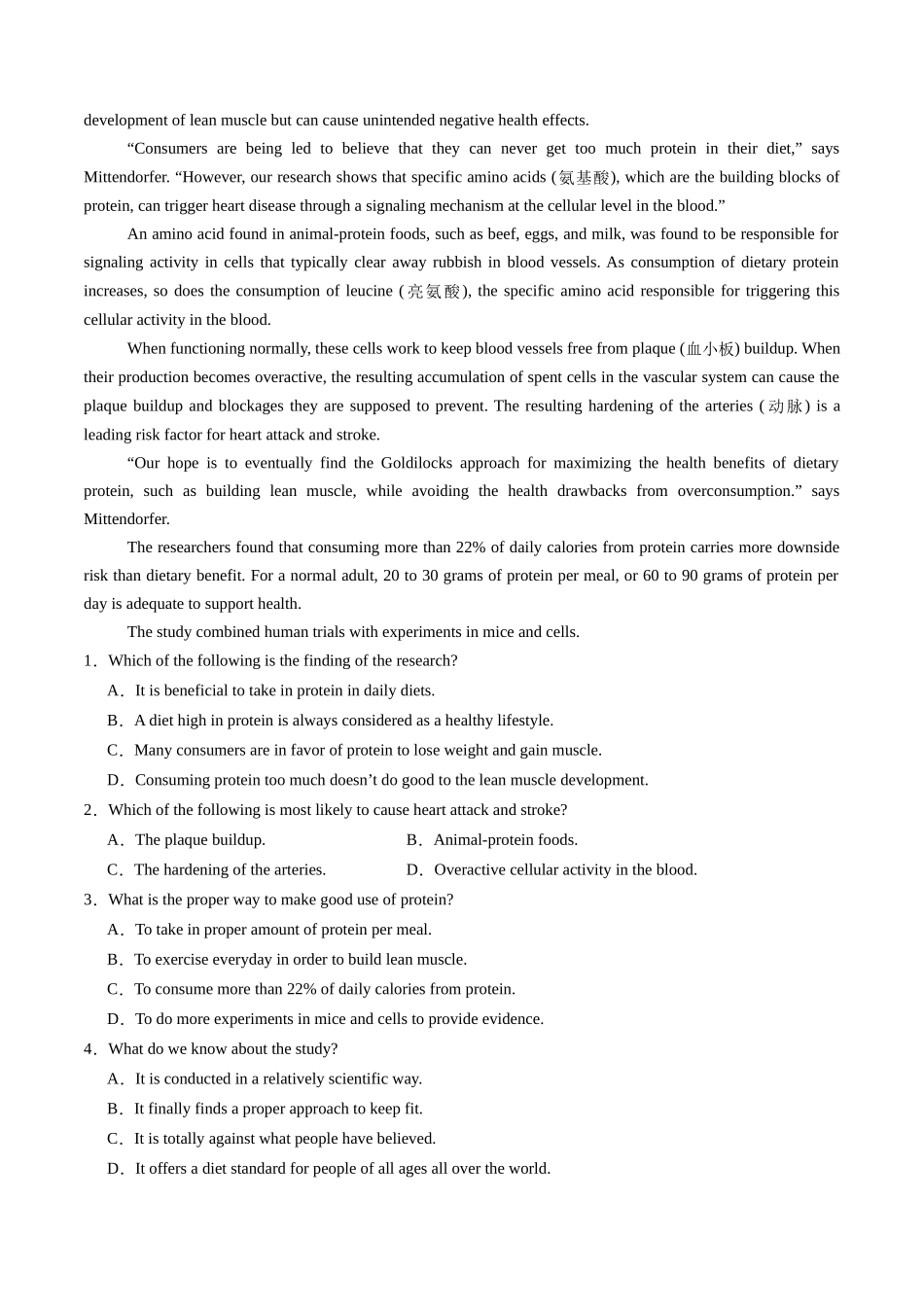 development of lean muscle but can cause unintended negative health effects.

“Consumers are being led to believe that they can never get too much protein in their diet,” says Mittendorfer. “However, our research shows that specific amino acids (氨基酸), which are the building blocks of protein, can trigger heart disease through a signaling mechanism at the cellular level in the blood.”

An amino acid found in animal-protein foods, such as beef, eggs, and milk, was found to be responsible for signaling activity in cells that typically clear away rubbish in blood vessels. As consumption of dietary protein increases, so does the consumption of leucine (亮氨酸), the specific amino acid responsible for triggering this cellular activity in the blood.

When functioning normally, these cells work to keep blood vessels free from plaque (血小板) buildup. When their production becomes overactive, the resulting accumulation of spent cells in the vascular system can cause the plaque buildup and blockages they are supposed to prevent. The resulting hardening of the arteries (动脉) is a leading risk factor for heart attack and stroke.

“Our hope is to eventually find the Goldilocks approach for maximizing the health benefits of dietary protein, such as building lean muscle, while avoiding the health drawbacks from overconsumption.” says Mittendorfer.

The researchers found that consuming more than 22% of daily calories from protein carries more downside risk than dietary benefit. For a normal adult, 20 to 30 grams of protein per meal, or 60 to 90 grams of protein per day is adequate to support health.

The study combined human trials with experiments in mice and cells.

1．Which of the following is the finding of the research?
A．It is beneficial to take in protein in daily diets.
B．A diet high in protein is always considered as a healthy lifestyle.
C．Many consumers are in favor of protein to lose weight and gain muscle.
D．Consuming protein too much doesn’t do good to the lean muscle development.

2．Which of the following is most likely to cause heart attack and stroke?
A．The plaque buildup.
B．Animal-protein foods.
C．The hardening of the arteries.
D．Overactive cellular activity in the blood.

3．What is the proper way to make good use of protein?
A．To take in proper amount of protein per meal.
B．To exercise everyday in order to build lean muscle.
C．To consume more than 22% of daily calories from protein.
D．To do more experiments in mice and cells to provide evidence.

4．What do we know about the study?
A．It is conducted in a relatively scientific way.
B．It finally finds a proper approach to keep fit.
C．It is totally against what people have believed.
D．It offers a diet standard for people of all ages all over the world.